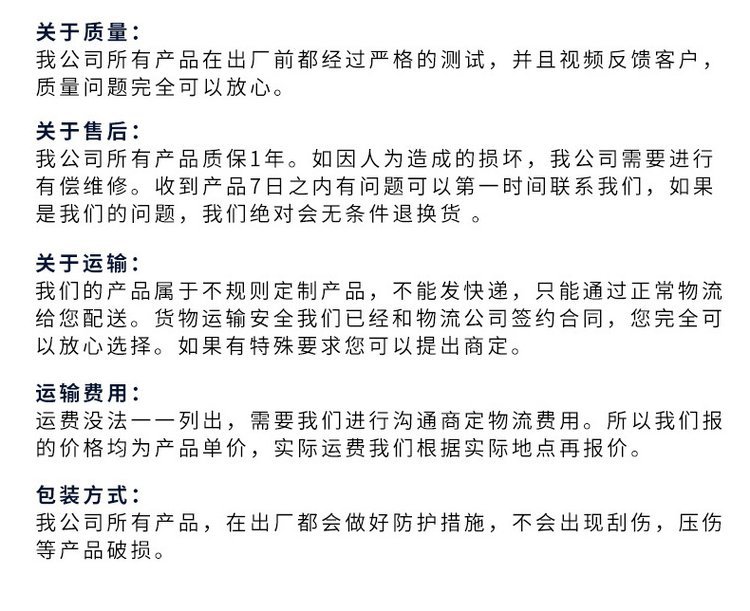 关于质量：
我公司所有产品在出厂前都经过严格的测试，并且视频反馈客户，质量问题完全可以放心。

关于售后：
我公司所有产品质保1年。如因人为造成的损坏，我公司需要进行有偿维修。收到产品7日之内有问题可以第一时间联系我们，如果是我们的问题，我们绝对会无条件退换货 。

关于运输：
我们的产品属于不规则定制产品，不能发快递，只能通过正常物流给您配送。货物运输安全我们已经和物流公司签约合同，您完全可以放心选择。如果有特殊要求您可以提出商定。

运输费用：
运费没法一一列出，需要我们进行沟通商定物流费用。所以我们报的价格均为产品单价，实际运费我们根据实际地点再报价。

包装方式：
我公司所有产品，在出厂都会做好防护措施，不会出现刮伤，压伤等产品破损。